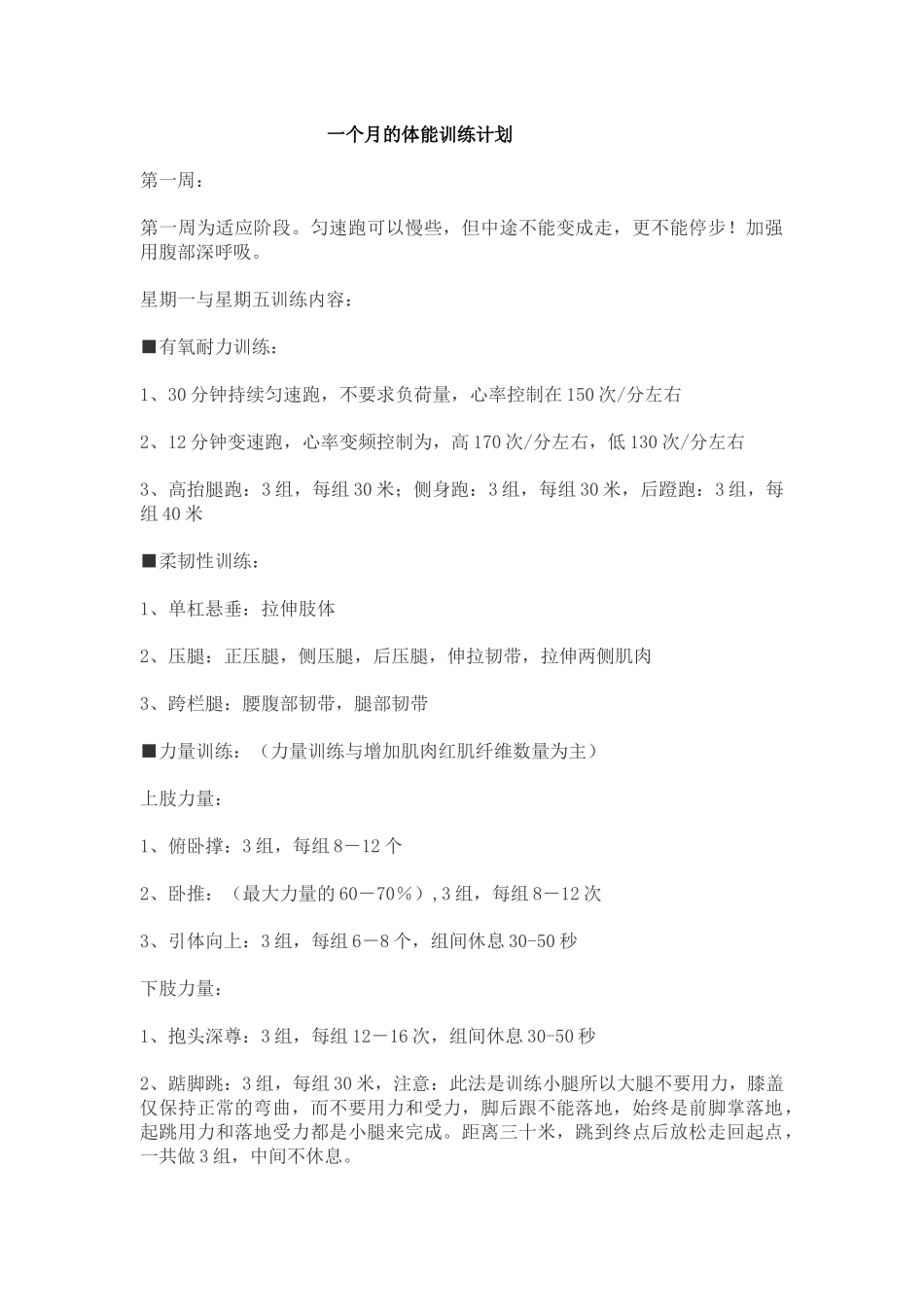 一个月的体能训练计划

第一周：

第一周为适应阶段。匀速跑可以慢些，但中途不能变成走，更不能停步！加强用腹部深呼吸。

星期一与星期五训练内容：

■有氧耐力训练：

1、30分钟持续匀速跑，不要求负荷量，心率控制在150次/分左右

2、12分钟变速跑，心率变频控制为，高170次/分左右，低130次/分左右

3、高抬腿跑：3组，每组30米；侧身跑：3组，每组30米，后蹬跑：3组，每组40米

■柔韧性训练：

1、单杠悬垂：拉伸肢体

2、压腿：正压腿，侧压腿，后压腿，伸拉韧带，拉伸两侧肌肉

3、跨栏腿：腰腹部韧带，腿部韧带

■力量训练：（力量训练与增加肌肉红肌纤维数量为主）

上肢力量：

1、俯卧撑：3组，每组8－12个

2、卧推：（最大力量的60－70%）,3组，每组8－12次

3、引体向上：3组，每组6－8个，组间休息30-50秒

下肢力量：

1、抱头深尊：3组，每组12－16次，组间休息30-50秒

2、踮脚跳：3组，每组30米，注意：此法是训练小腿所以大腿不要用力，膝盖仅保持正常的弯曲，而不要用力和受力，脚后跟不能落地，始终是前脚掌落地，起跳用力和落地受力都是小腿来完成。距离三十米，跳到终点后放松走回起点，一共做3组，中间不休息。